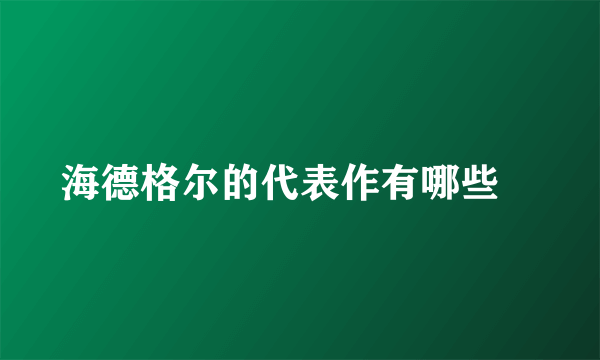 海德格尔的代表作有哪些